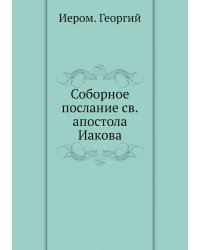 Иером. Георгий

Соборное послание св. апостола Иакова